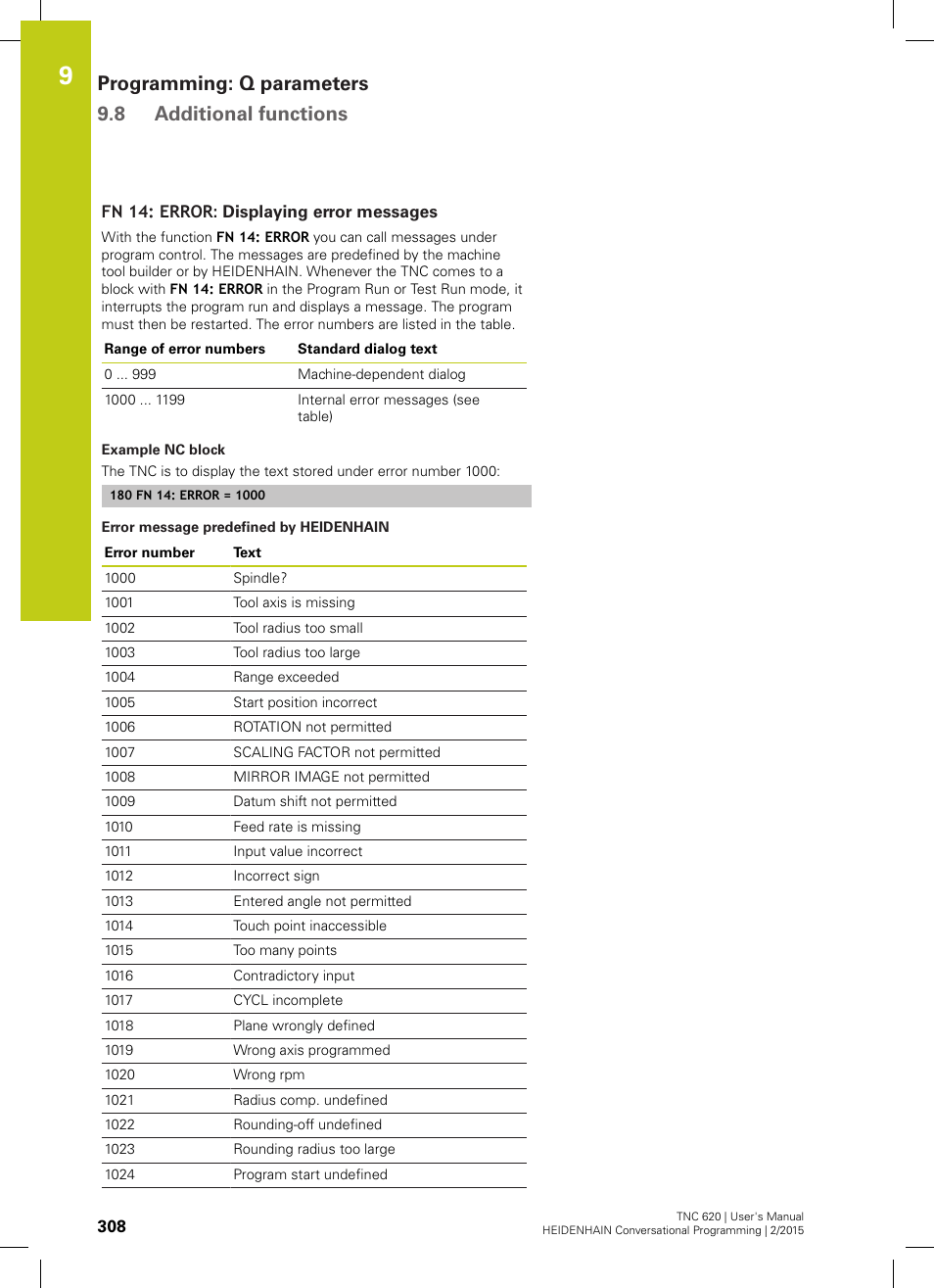 9

Programming: Q parameters

9.8 Additional functions

FN 14: ERROR: Displaying error messages

With the function FN 14: ERROR you can call messages under program control. The messages are predefined by the machine tool builder or by HEIDENHAIN. Whenever the TNC comes to a block with FN 14: ERROR in the Program Run or Test Run mode, it interrupts the program run and displays a message. The program must then be restarted. The error numbers are listed in the table.

| Range of error numbers | Standard dialog text |
|---|---|
| 0 ... 999 | Machine-dependent dialog |
| 1000 ... 1199 | Internal error messages (see table) |

Example NC block

The TNC is to display the text stored under error number 1000:

180 FN 14: ERROR = 1000

Error message predefined by HEIDENHAIN

| Error number | Text |
|---|---|
| 1000 | Spindle? |
| 1001 | Tool axis is missing |
| 1002 | Tool radius too small |
| 1003 | Tool radius too large |
| 1004 | Range exceeded |
| 1005 | Start position incorrect |
| 1006 | ROTATION not permitted |
| 1007 | SCALING FACTOR not permitted |
| 1008 | MIRROR IMAGE not permitted |
| 1009 | Datum shift not permitted |
| 1010 | Feed rate is missing |
| 1011 | Input value incorrect |
| 1012 | Incorrect sign |
| 1013 | Entered angle not permitted |
| 1014 | Touch point inaccessible |
| 1015 | Too many points |
| 1016 | Contradictory input |
| 1017 | CYCL incomplete |
| 1018 | Plane wrongly defined |
| 1019 | Wrong axis programmed |
| 1020 | Wrong rpm |
| 1021 | Radius comp. undefined |
| 1022 | Rounding-off undefined |
| 1023 | Rounding radius too large |
| 1024 | Program start undefined |

308

TNC 620 | User's Manual
HEIDENHAIN Conversational Programming | 2/2015